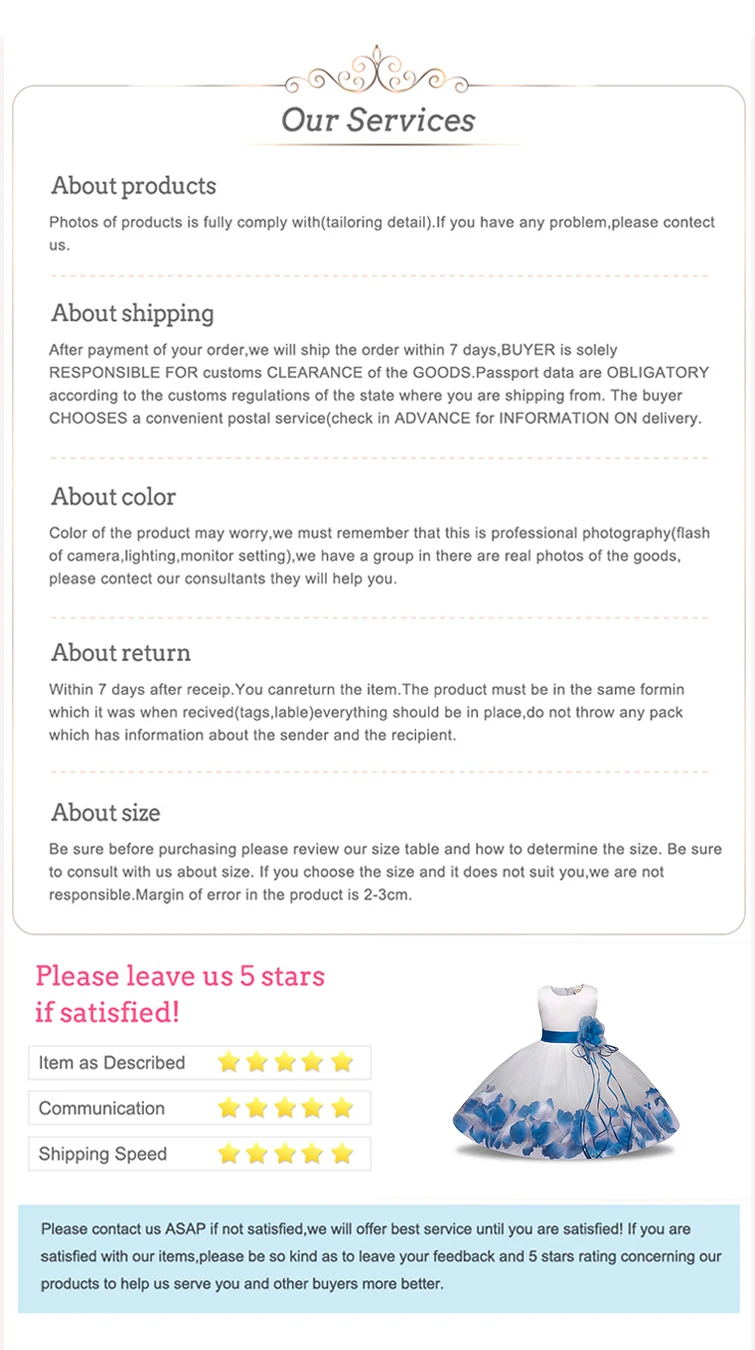 Our Services

About products

Photos of products is fully comply with(tailoring detail).If you have any problem,please contect us.

About shipping

After payment of your order,we will ship the order within 7 days,BUYER is solely RESPONSIBLE FOR customs CLEARANCE of the GOODS.Passport data are OBLIGATORY according to the customs regulations of the state where you are shipping from. The buyer CHOOSES a convenient postal service(check in ADVANCE for INFORMATION ON delivery.

About color

Color of the product may worry,we must remember that this is professional photography(flash of camera,lighting,monitor setting),we have a group in there are real photos of the goods, please contect our consultants they will help you.

About return

Within 7 days after receip.You canreturn the item.The product must be in the same formin which it was when recived(tags,lable)everything should be in place,do not throw any pack which has information about the sender and the recipient.

About size

Be sure before purchasing please review our size table and how to determine the size. Be sure to consult with us about size. If you choose the size and it does not suit you,we are not responsible.Margin of error in the product is 2-3cm.

Please leave us 5 stars if satisfied!

Item as Described

Communication

Shipping Speed

Please contact us ASAP if not satisfied,we will offer best service until you are satisfied! If you are satisfied with our items,please be so kind as to leave your feedback and 5 stars rating concerning our products to help us serve you and other buyers more better.